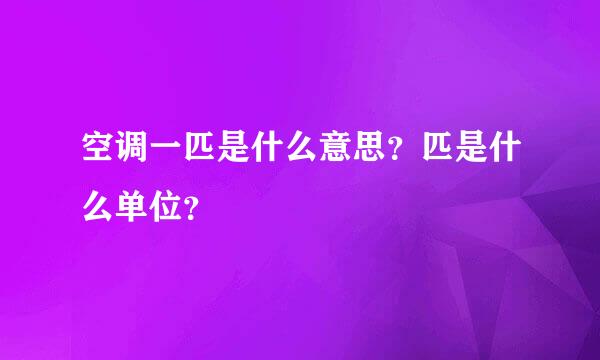 空调一匹是什么意思？匹是什么单位？